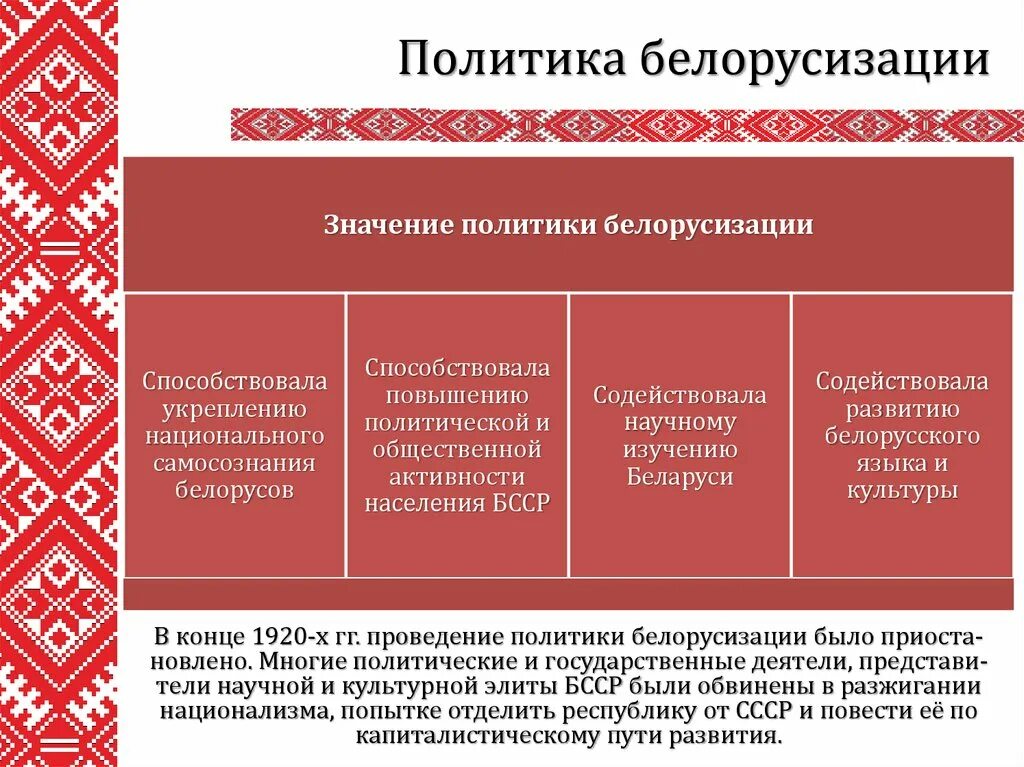 Политика белорусизации

Значение политики белорусизации

Способствовала укреплению национального самосознания белорусов

Способствовала повышению политической и общественной активности населения БССР

Содействовала научному изучению Беларуси

Содействовала развитию белорусского языка и культуры

В конце 1920-х гг. проведение политики белорусизации было приостановлено. Многие политические и государственные деятели, представители научной и культурной элиты БССР были обвинены в разжигании национализма, попытке отделить республику от СССР и повести её по капиталистическому пути развития.